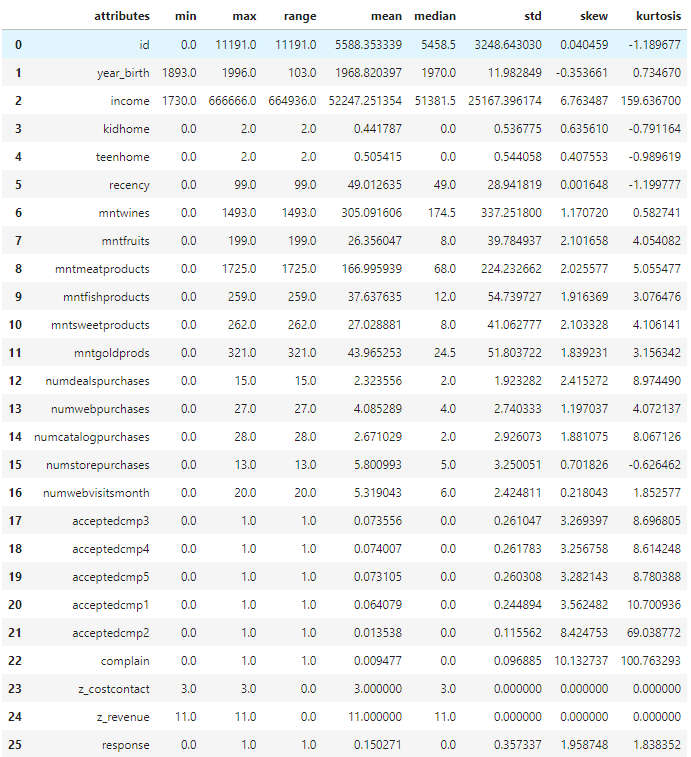 |  | attributes | min | max | range | mean | median | std | skew | kurtosis |
|---|---|---|---|---|---|---|---|---|---|
| 0 | id | 0.0 | 11191.0 | 11191.0 | 5588.353339 | 5458.5 | 3248.643030 | 0.040459 | -1.189677 |
| 1 | year_birth | 1893.0 | 1996.0 | 103.0 | 1968.820397 | 1970.0 | 11.982849 | -0.353661 | 0.734670 |
| 2 | income | 1730.0 | 666666.0 | 664936.0 | 52247.251354 | 51381.5 | 25167.396174 | 6.763487 | 159.636700 |
| 3 | kidhome | 0.0 | 2.0 | 2.0 | 0.441787 | 0.0 | 0.536775 | 0.635610 | -0.791164 |
| 4 | teenhome | 0.0 | 2.0 | 2.0 | 0.505415 | 0.0 | 0.544058 | 0.407553 | -0.989619 |
| 5 | recency | 0.0 | 99.0 | 99.0 | 49.012635 | 49.0 | 28.941819 | 0.001648 | -1.199777 |
| 6 | mntwines | 0.0 | 1493.0 | 1493.0 | 305.091606 | 174.5 | 337.251800 | 1.170720 | 0.582741 |
| 7 | mntfruits | 0.0 | 199.0 | 199.0 | 26.356047 | 8.0 | 39.784937 | 2.101658 | 4.054082 |
| 8 | mntmeatproducts | 0.0 | 1725.0 | 1725.0 | 166.995939 | 68.0 | 224.232662 | 2.025577 | 5.055477 |
| 9 | mntfishproducts | 0.0 | 259.0 | 259.0 | 37.637635 | 12.0 | 54.739727 | 1.916369 | 3.076476 |
| 10 | mntsweetproducts | 0.0 | 262.0 | 262.0 | 27.028881 | 8.0 | 41.062777 | 2.103328 | 4.106141 |
| 11 | mntgoldprods | 0.0 | 321.0 | 321.0 | 43.965253 | 24.5 | 51.803722 | 1.839231 | 3.156342 |
| 12 | numdealspurchases | 0.0 | 15.0 | 15.0 | 2.323556 | 2.0 | 1.923282 | 2.415272 | 8.974490 |
| 13 | numwebpurchases | 0.0 | 27.0 | 27.0 | 4.085289 | 4.0 | 2.740333 | 1.197037 | 4.072137 |
| 14 | numcatalogpurchases | 0.0 | 28.0 | 28.0 | 2.671029 | 2.0 | 2.926073 | 1.881075 | 8.067126 |
| 15 | numstorepurchases | 0.0 | 13.0 | 13.0 | 5.800993 | 5.0 | 3.250051 | 0.701826 | -0.626462 |
| 16 | numwebvisitsmonth | 0.0 | 20.0 | 20.0 | 5.319043 | 6.0 | 2.424811 | 0.218043 | 1.852577 |
| 17 | acceptedcmp3 | 0.0 | 1.0 | 1.0 | 0.073556 | 0.0 | 0.261047 | 3.269397 | 8.696805 |
| 18 | acceptedcmp4 | 0.0 | 1.0 | 1.0 | 0.074007 | 0.0 | 0.261783 | 3.256758 | 8.614248 |
| 19 | acceptedcmp5 | 0.0 | 1.0 | 1.0 | 0.073105 | 0.0 | 0.260308 | 3.282143 | 8.780388 |
| 20 | acceptedcmp1 | 0.0 | 1.0 | 1.0 | 0.064079 | 0.0 | 0.244894 | 3.562482 | 10.700936 |
| 21 | acceptedcmp2 | 0.0 | 1.0 | 1.0 | 0.013538 | 0.0 | 0.115562 | 8.424753 | 69.038772 |
| 22 | complain | 0.0 | 1.0 | 1.0 | 0.009477 | 0.0 | 0.096885 | 10.132737 | 100.763293 |
| 23 | z_costcontact | 3.0 | 3.0 | 0.0 | 3.000000 | 3.0 | 0.000000 | 0.000000 | 0.000000 |
| 24 | z_revenue | 11.0 | 11.0 | 0.0 | 11.000000 | 11.0 | 0.000000 | 0.000000 | 0.000000 |
| 25 | response | 0.0 | 1.0 | 1.0 | 0.150271 | 0.0 | 0.357337 | 1.958748 | 1.838352 |